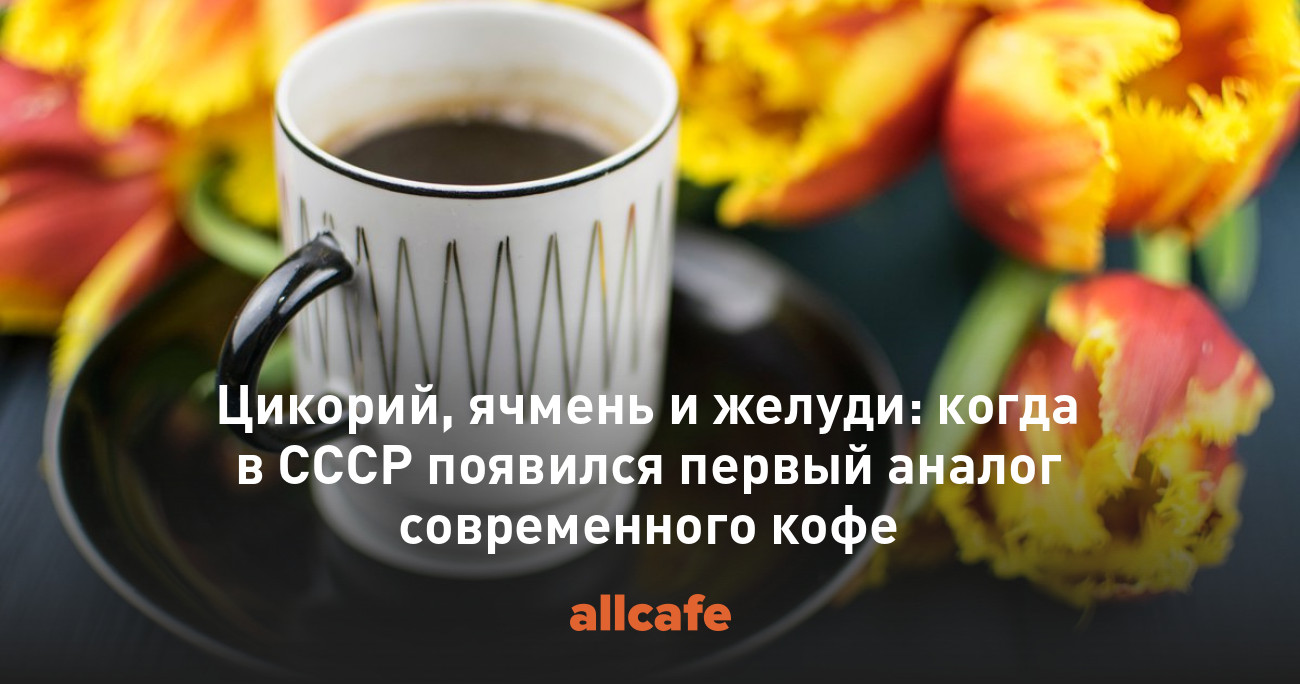 Цикорий, ячмень и желуди: когда в СССР появился первый аналог современного кофе

allcafe